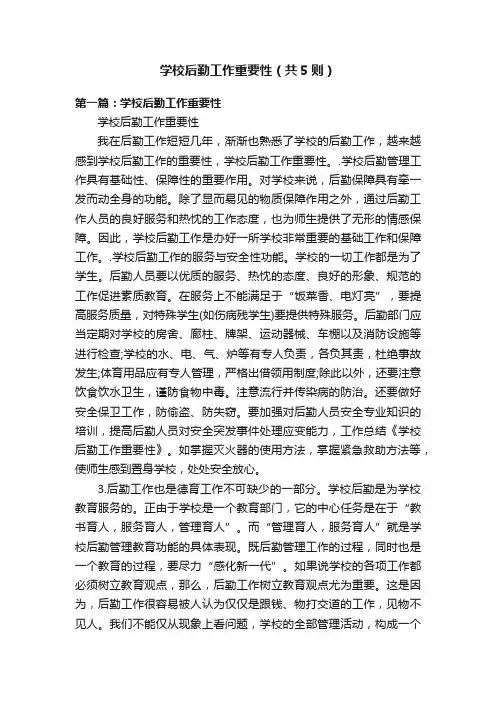 学校后勤工作重要性（共5则）

第一篇：学校后勤工作重要性

学校后勤工作重要性

我在后勤工作短短几年，渐渐也熟悉了学校的后勤工作，越来越感到学校后勤工作的重要性，学校后勤工作重要性。.学校后勤管理工作具有基础性、保障性的重要作用。对学校来说，后勤保障具有牵一发而动全身的功能。除了显而易见的物质保障作用之外，通过后勤工作人员的良好服务和热忱的工作态度，也为师生提供了无形的情感保障。因此，学校后勤工作是办好一所学校非常重要的基础工作和保障工作。.学校后勤工作的服务与安全性功能。学校的一切工作都是为了学生。后勤人员要以优质的服务、热忱的态度、良好的形象、规范的工作促进素质教育。在服务上不能满足于“饭菜香、电灯亮”，要提高服务质量，对特殊学生(如伤病残学生)要提供特殊服务。后勤部门应当定期对学校的房舍、廊柱、牌架、运动器械、车棚以及消防设施等进行检查;学校的水、电、气、炉等有专人负责，各负其责，杜绝事故发生;体育用品应有专人管理，严格出借领用制度;除此以外，还要注意饮食饮水卫生，谨防食物中毒。注意流行并传染病的防治。还要做好安全保卫工作，防偷盗、防失窃。要加强对后勤人员安全专业知识的培训，提高后勤人员对安全突发事件处理应变能力，工作总结《学校后勤工作重要性》。如掌握灭火器的使用方法，掌握紧急救助方法等，使师生感到置身学校，处处安全放心。

3.后勤工作也是德育工作不可缺少的一部分。学校后勤是为学校教育服务的。正由于学校是一个教育部门，它的中心任务是在于“教书育人，服务育人，管理育人”。而“管理育人，服务育人”就是学校后勤管理教育功能的具体表现。既后勤管理工作的过程，同时也是一个教育的过程，要尽力“感化新一代”。如果说学校的各项工作都必须树立教育观点，那么，后勤工作树立教育观点尤为重要。这是因为，后勤工作很容易被人认为仅仅是跟钱、物打交道的工作，见物不见人。我们不能仅从现象上看问题，学校的全部管理活动，构成一个